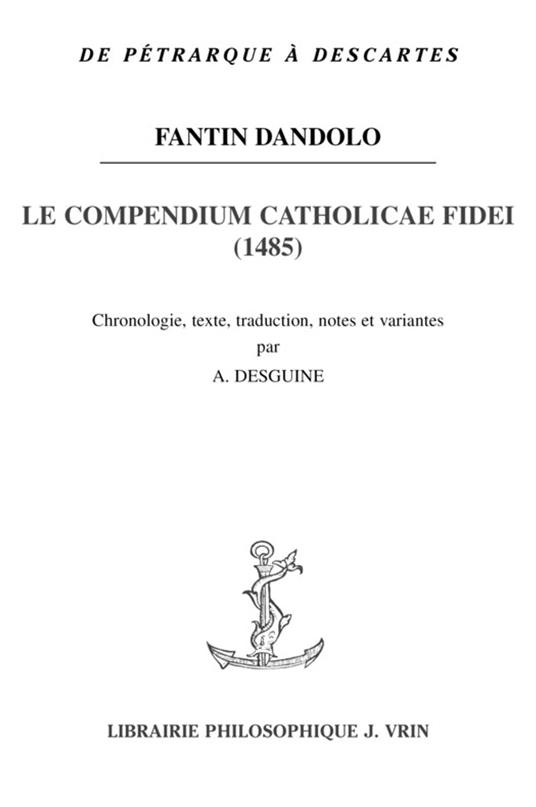 DE PÉTRARQUE À DESCARTES

FANTIN DANDOLO

LE COMPENDIUM CATHOLICAE FIDEI
(1485)

Chronologie, texte, traduction, notes et variantes
par
A. DESGUINE

LIBRAIRIE PHILOSOPHIQUE J. VRIN